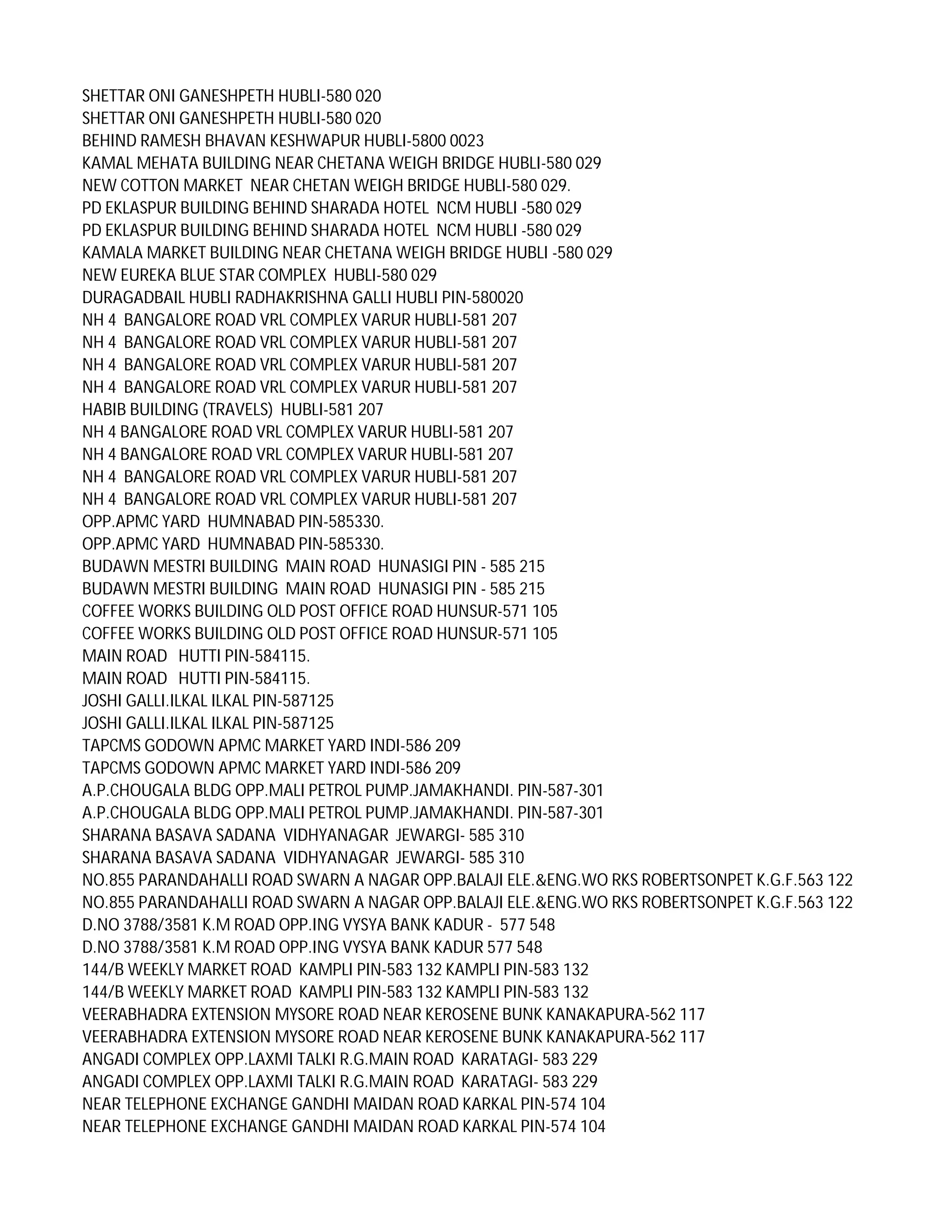 SHETTAR ONI GANESHPETH HUBLI-580 020
SHETTAR ONI GANESHPETH HUBLI-580 020
BEHIND RAMESH BHAVAN KESHWAPUR HUBLI-5800 0023
KAMAL MEHATA BUILDING NEAR CHETANA WEIGH BRIDGE HUBLI-580 029
NEW COTTON MARKET NEAR CHETAN WEIGH BRIDGE HUBLI-580 029.
PD EKLASPUR BUILDING BEHIND SHARADA HOTEL NCM HUBLI -580 029
PD EKLASPUR BUILDING BEHIND SHARADA HOTEL NCM HUBLI -580 029
KAMALA MARKET BUILDING NEAR CHETANA WEIGH BRIDGE HUBLI -580 029
NEW EUREKA BLUE STAR COMPLEX HUBLI-580 029
DURAGADBAIL HUBLI RADHAKRISHNA GALLI HUBLI PIN-580020
NH 4 BANGALORE ROAD VRL COMPLEX VARUR HUBLI-581 207
NH 4 BANGALORE ROAD VRL COMPLEX VARUR HUBLI-581 207
NH 4 BANGALORE ROAD VRL COMPLEX VARUR HUBLI-581 207
NH 4 BANGALORE ROAD VRL COMPLEX VARUR HUBLI-581 207
HABIB BUILDING (TRAVELS) HUBLI-581 207
NH 4 BANGALORE ROAD VRL COMPLEX VARUR HUBLI-581 207
NH 4 BANGALORE ROAD VRL COMPLEX VARUR HUBLI-581 207
NH 4 BANGALORE ROAD VRL COMPLEX VARUR HUBLI-581 207
NH 4 BANGALORE ROAD VRL COMPLEX VARUR HUBLI-581 207
OPP.APMC YARD HUMNABAD PIN-585330.
OPP.APMC YARD HUMNABAD PIN-585330.
BUDAWN MESTRI BUILDING MAIN ROAD HUNASIGI PIN - 585 215
BUDAWN MESTRI BUILDING MAIN ROAD HUNASIGI PIN - 585 215
COFFEE WORKS BUILDING OLD POST OFFICE ROAD HUNSUR-571 105
COFFEE WORKS BUILDING OLD POST OFFICE ROAD HUNSUR-571 105
MAIN ROAD HUTTI PIN-584115.
MAIN ROAD HUTTI PIN-584115.
JOSHI GALLI.ILKAL ILKAL PIN-587125
JOSHI GALLI.ILKAL ILKAL PIN-587125
TAPCMS GODOWN APMC MARKET YARD INDI-586 209
TAPCMS GODOWN APMC MARKET YARD INDI-586 209
A.P.CHOUGALA BLDG OPP.MALI PETROL PUMP.JAMAKHANDI. PIN-587-301
A.P.CHOUGALA BLDG OPP.MALI PETROL PUMP.JAMAKHANDI. PIN-587-301
SHARANA BASAVA SADANA VIDHYANAGAR JEWARGI- 585 310
SHARANA BASAVA SADANA VIDHYANAGAR JEWARGI- 585 310
NO.855 PARANDAHALLI ROAD SWARN A NAGAR OPP.BALAJI ELE.&ENG.WO RKS ROBERTSONPET K.G.F.563 122
NO.855 PARANDAHALLI ROAD SWARN A NAGAR OPP.BALAJI ELE.&ENG.WO RKS ROBERTSONPET K.G.F.563 122
D.NO 3788/3581 K.M ROAD OPP.ING VYSYA BANK KADUR - 577 548
D.NO 3788/3581 K.M ROAD OPP.ING VYSYA BANK KADUR 577 548
144/B WEEKLY MARKET ROAD KAMPLI PIN-583 132 KAMPLI PIN-583 132
144/B WEEKLY MARKET ROAD KAMPLI PIN-583 132 KAMPLI PIN-583 132
VEERABHADRA EXTENSION MYSORE ROAD NEAR KEROSENE BUNK KANAKAPURA-562 117
VEERABHADRA EXTENSION MYSORE ROAD NEAR KEROSENE BUNK KANAKAPURA-562 117
ANGADI COMPLEX OPP.LAXMI TALKI R.G.MAIN ROAD KARATAGI- 583 229
ANGADI COMPLEX OPP.LAXMI TALKI R.G.MAIN ROAD KARATAGI- 583 229
NEAR TELEPHONE EXCHANGE GANDHI MAIDAN ROAD KARKAL PIN-574 104
NEAR TELEPHONE EXCHANGE GANDHI MAIDAN ROAD KARKAL PIN-574 104